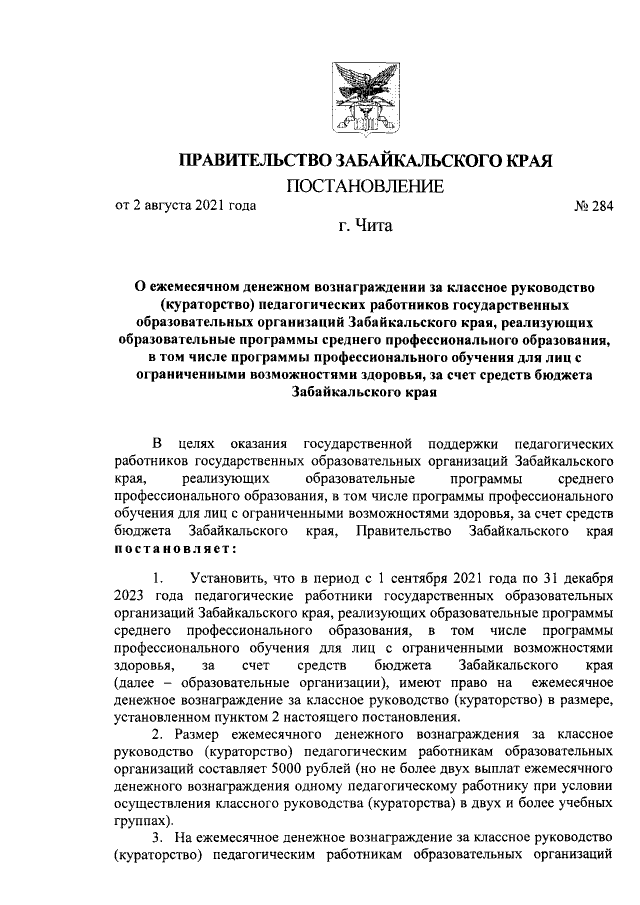 ПРАВИТЕЛЬСТВО ЗАБАЙКАЛЬСКОГО КРАЯ

ПОСТАНОВЛЕНИЕ

от 2 августа 2021 года № 284

г. Чита

О ежемесячном денежном вознаграждении за классное руководство (кураторство) педагогических работников государственных образовательных организаций Забайкальского края, реализующих образовательные программы среднего профессионального образования, в том числе программы профессионального обучения для лиц с ограниченными возможностями здоровья, за счет средств бюджета Забайкальского края

В целях оказания государственной поддержки педагогических работников государственных образовательных организаций Забайкальского края, реализующих образовательные программы среднего профессионального образования, в том числе программы профессионального обучения для лиц с ограниченными возможностями здоровья, за счет средств бюджета Забайкальского края, Правительство Забайкальского края постановляет:

1. Установить, что в период с 1 сентября 2021 года по 31 декабря 2023 года педагогические работники государственных образовательных организаций Забайкальского края, реализующих образовательные программы среднего профессионального образования, в том числе программы профессионального обучения для лиц с ограниченными возможностями здоровья, за счет средств бюджета Забайкальского края (далее – образовательные организации), имеют право на ежемесячное денежное вознаграждение за классное руководство (кураторство) в размере, установленном пунктом 2 настоящего постановления.

2. Размер ежемесячного денежного вознаграждения за классное руководство (кураторство) педагогическим работникам образовательных организаций составляет 5000 рублей (но не более двух выплат ежемесячного денежного вознаграждения одному педагогическому работнику при условии осуществления классного руководства (кураторства) в двух и более учебных группах).

3. На ежемесячное денежное вознаграждение за классное руководство (кураторство) педагогическим работникам образовательных организаций